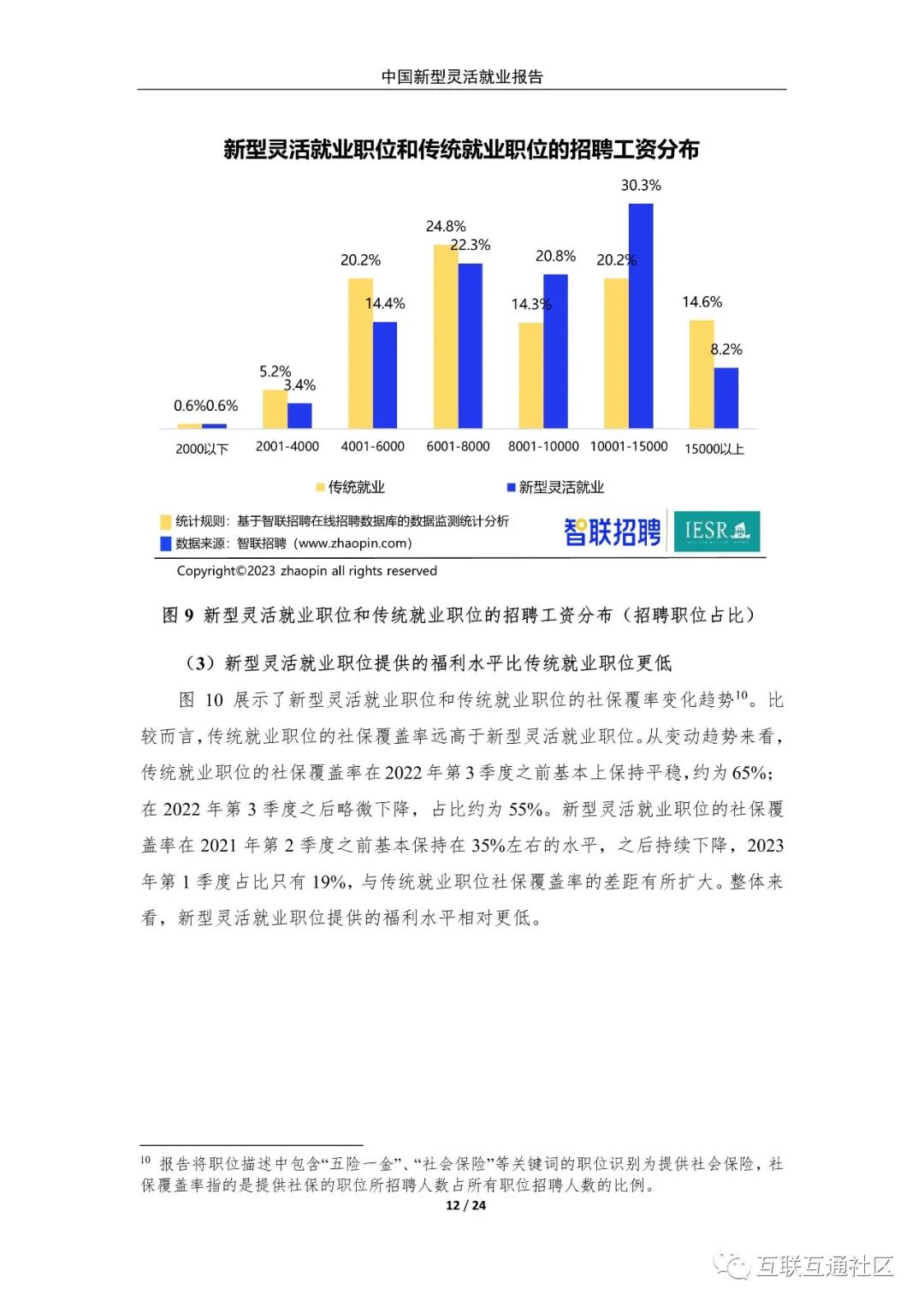 中国新型灵活就业报告

新型灵活就业职位和传统就业职位的招聘工资分布

0.6% 0.6%
5.2% 3.4%
20.2% 14.4%
24.8% 22.3%
14.3% 20.8%
20.2% 30.3%
14.6% 8.2%

2000以下 2001-4000 4001-6000 6001-8000 8001-10000 10001-15000 15000以上

传统就业 新型灵活就业

统计规则：基于智联招聘在线招聘数据库的数据监测统计分析
数据来源：智联招聘（www.zhaopin.com）
智联招聘 IESR

Copyright©2023 zhaopin all rights reserved

图 9 新型灵活就业职位和传统就业职位的招聘工资分布（招聘职位占比）

（3）新型灵活就业职位提供的福利水平比传统就业职位更低

图 10 展示了新型灵活就业职位和传统就业职位的社保覆率变化趋势$^{10}$。比较而言，传统就业职位的社保覆盖率远高于新型灵活就业职位。从变动趋势来看，传统就业职位的社保覆盖率在 2022 年第 3 季度之前基本上保持平稳，约为 65%；在 2022 年第 3 季度之后略微下降，占比约为 55%。新型灵活就业职位的社保覆盖率在 2021 年第 2 季度之前基本保持在 35%左右的水平，之后持续下降，2023 年第 1 季度占比只有 19%，与传统就业职位社保覆盖率的差距有所扩大。整体来看，新型灵活就业职位提供的福利水平相对更低。

$^{10}$ 报告将职位描述中包含“五险一金”、“社会保险”等关键词的职位识别为提供社会保险，社保覆盖率指的是提供社保的职位所招聘人数占所有职位招聘人数的比例。

12 / 24

互联互通社区